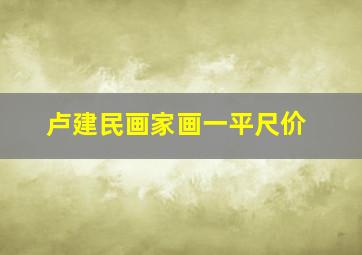 卢建民画家画一平尺价